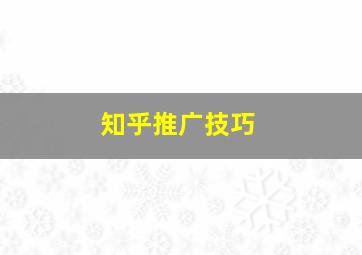 知乎推广技巧